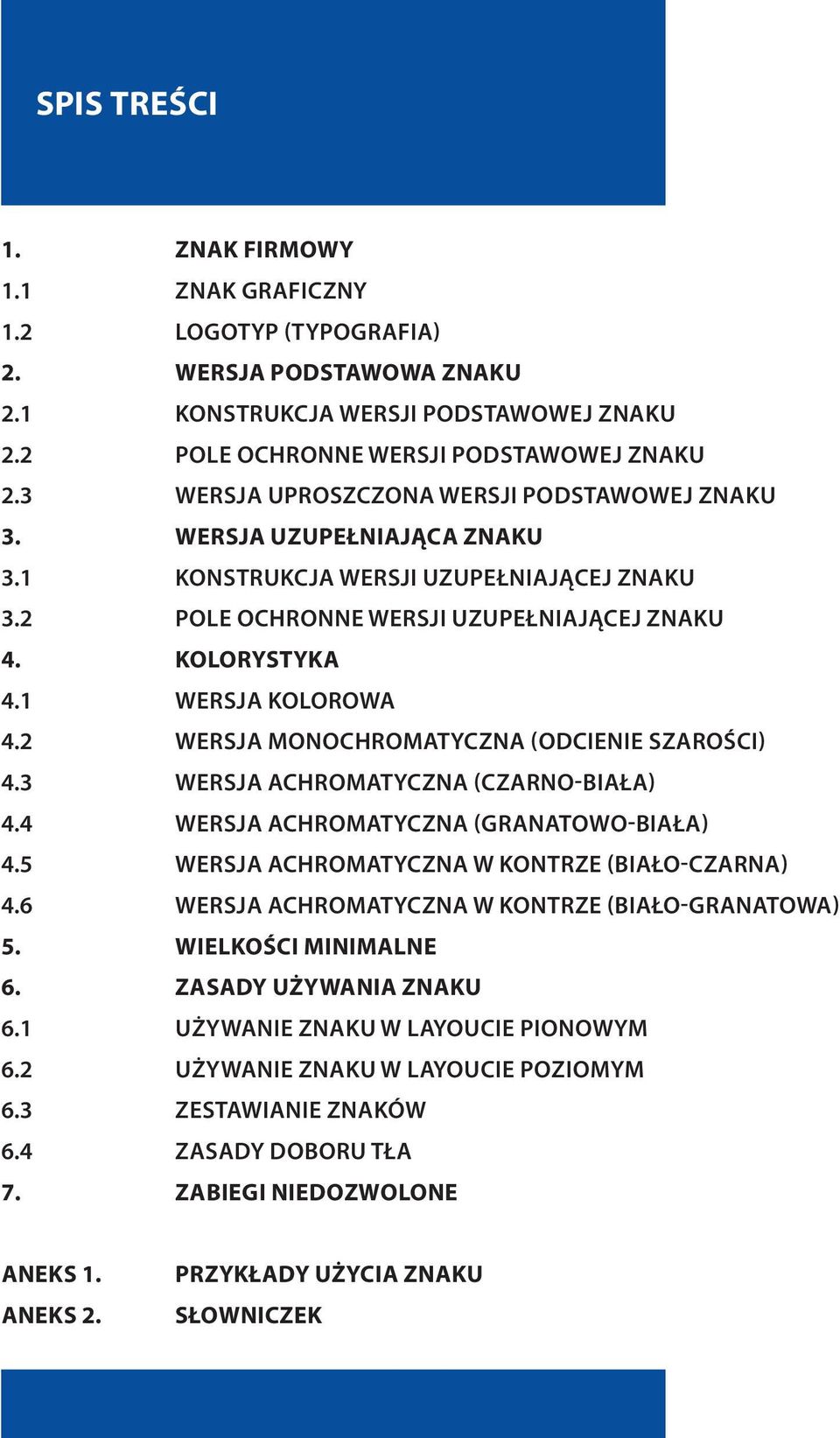 SPIS TREŚCI

1. ZNAK FIRMOWY
1.1 ZNAK GRAFICZNY
1.2 LOGOTYP (TYPOGRAFIA)
2. WERSJA PODSTAWOWA ZNAKU
2.1 KONSTRUKCJA WERSJI PODSTAWOWEJ ZNAKU
2.2 POLE OCHRONNE WERSJI PODSTAWOWEJ ZNAKU
2.3 WERSJA UPROSZCZONA WERSJI PODSTAWOWEJ ZNAKU
3. WERSJA UZUPEŁNIAJĄCA ZNAKU
3.1 KONSTRUKCJA WERSJI UZUPEŁNIAJĄCEJ ZNAKU
3.2 POLE OCHRONNE WERSJI UZUPEŁNIAJĄCEJ ZNAKU
4. KOLORYSTYKA
4.1 WERSJA KOLOROWA
4.2 WERSJA MONOCHROMATYCZNA (ODCIENIE SZAROŚCI)
4.3 WERSJA ACHROMATYCZNA (CZARNO-BIAŁA)
4.4 WERSJA ACHROMATYCZNA (GRANATOWO-BIAŁA)
4.5 WERSJA ACHROMATYCZNA W KONTRZE (BIAŁO-CZARNA)
4.6 WERSJA ACHROMATYCZNA W KONTRZE (BIAŁO-GRANATOWA)
5. WIELKOŚCI MINIMALNE
6. ZASADY UŻYWANIA ZNAKU
6.1 UŻYWANIE ZNAKU W LAYOUCIE PIONOWYM
6.2 UŻYWANIE ZNAKU W LAYOUCIE POZIOMYM
6.3 ZESTAWIANIE ZNAKÓW
6.4 ZASADY DOBORU TŁA
7. ZABIEGI NIEDOZWOLONE

ANEKS 1. PRZYKŁADY UŻYCIA ZNAKU
ANEKS 2. SŁOWNICZEK